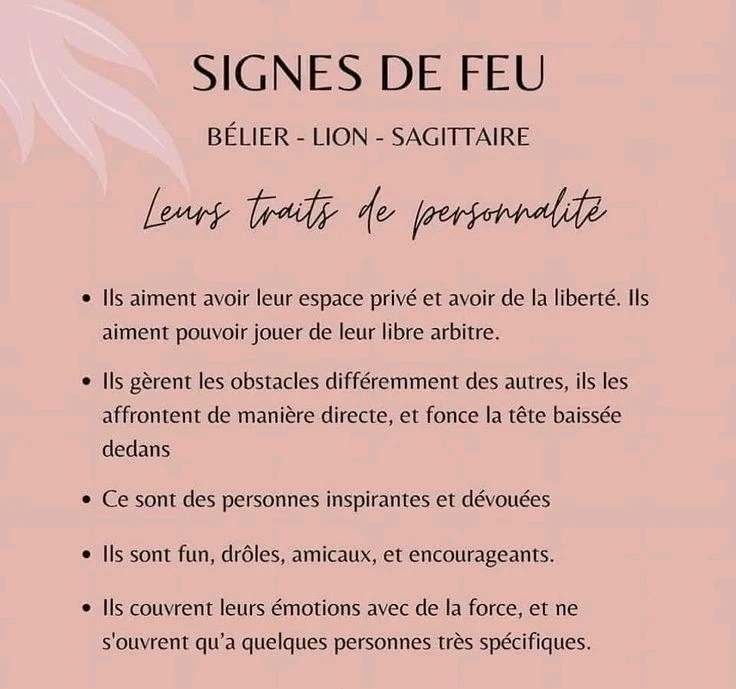 SIGNES DE FEU

BÉLIER - LION - SAGITTAIRE

Leurs traits de personnalité

• Ils aiment avoir leur espace privé et avoir de la liberté. Ils aiment pouvoir jouer de leur libre arbitre.

• Ils gèrent les obstacles différemment des autres, ils les affrontent de manière directe, et fonce la tête baissée dedans

• Ce sont des personnes inspirantes et dévouées

• Ils sont fun, drôles, amicaux, et encourageants.

• Ils couvrent leurs émotions avec de la force, et ne s'ouvrent qu'a quelques personnes très spécifiques.